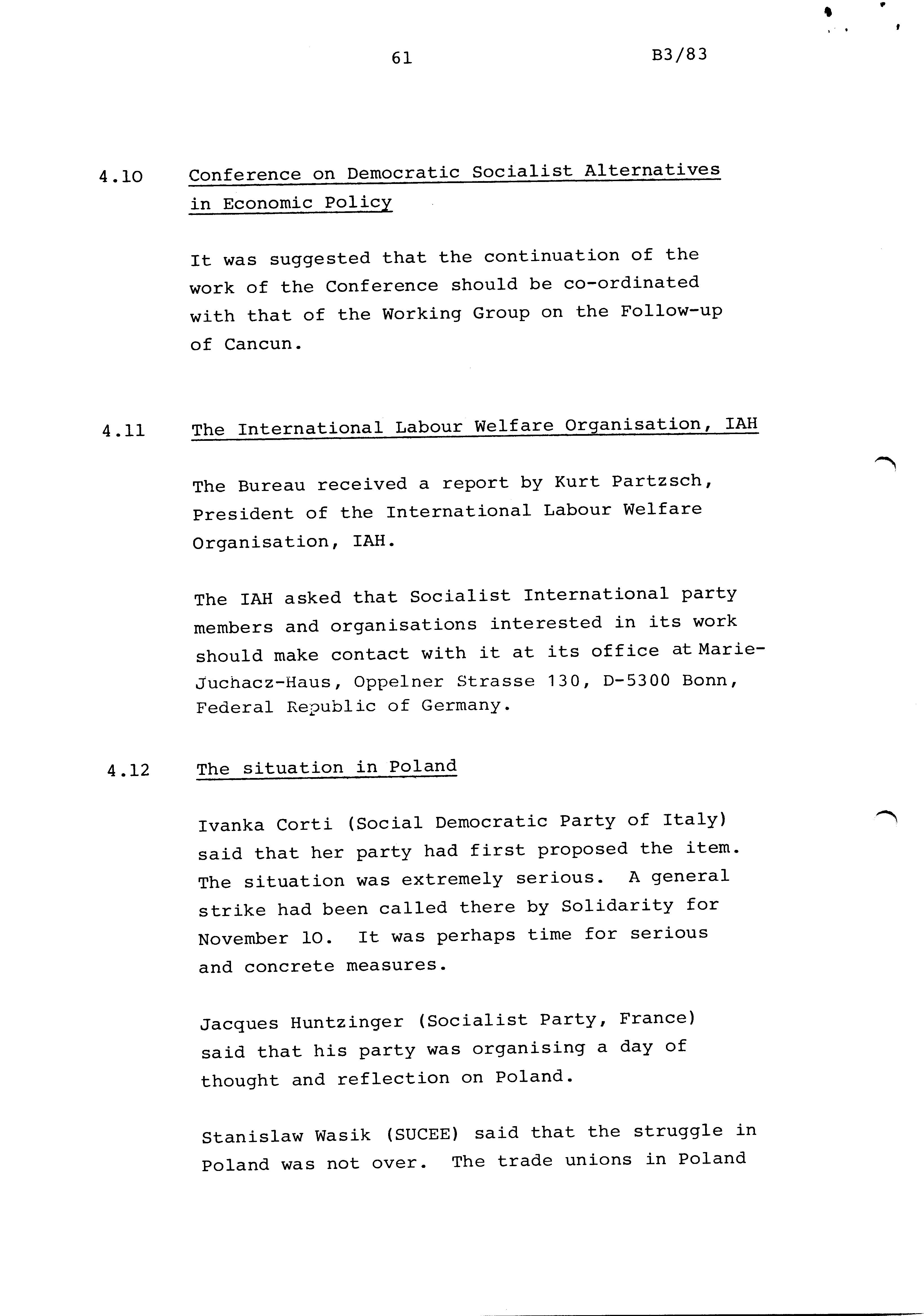 61 B3/83

4.10 Conference on Democratic Socialist Alternatives in Economic Policy

It was suggested that the continuation of the work of the Conference should be co-ordinated with that of the Working Group on the Follow-up of Cancun.

4.11 The International Labour Welfare Organisation, IAH

The Bureau received a report by Kurt Partzsch, President of the International Labour Welfare Organisation, IAH.

The IAH asked that Socialist International party members and organisations interested in its work should make contact with it at its office at Marie-Juchacz-Haus, Oppelner Strasse 130, D-5300 Bonn, Federal Republic of Germany.

4.12 The situation in Poland

Ivanka Corti (Social Democratic Party of Italy) said that her party had first proposed the item. The situation was extremely serious. A general strike had been called there by Solidarity for November 10. It was perhaps time for serious and concrete measures.

Jacques Huntzinger (Socialist Party, France) said that his party was organising a day of thought and reflection on Poland.

Stanislaw Wasik (SUCEE) said that the struggle in Poland was not over. The trade unions in Poland